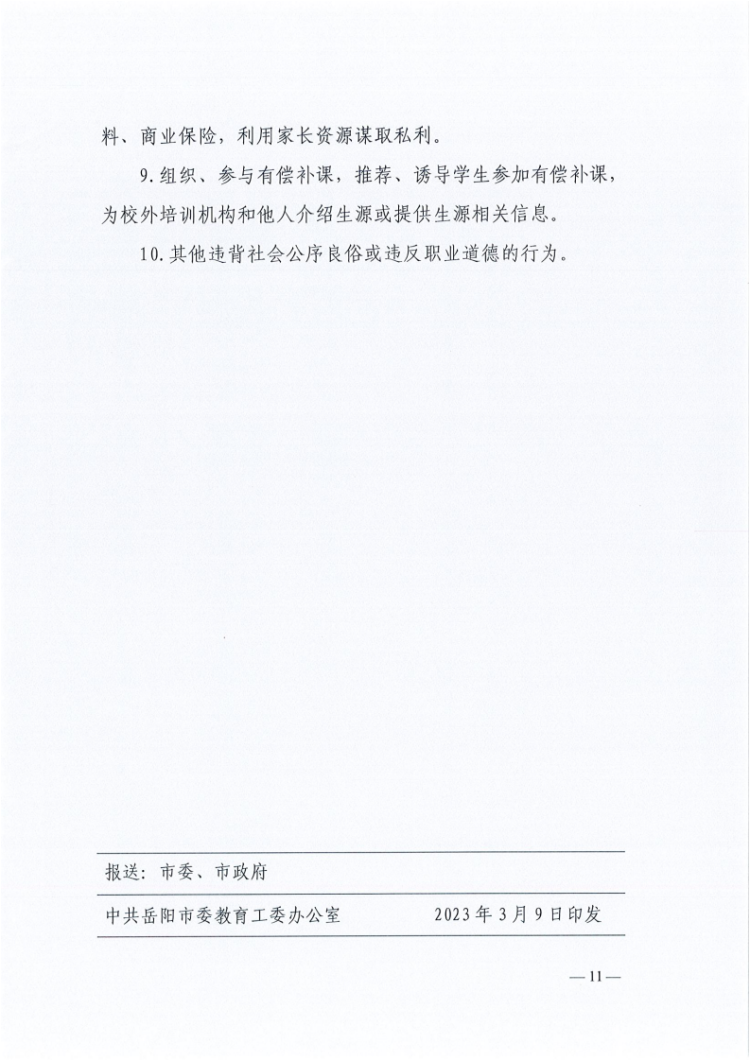 料、商业保险，利用家长资源谋取私利。

9.组织、参与有偿补课，推荐、诱导学生参加有偿补课，为校外培训机构和他人介绍生源或提供生源相关信息。

10.其他违背社会公序良俗或违反职业道德的行为。

报送：市委、市政府

中共岳阳市委教育工委办公室 2023年3月9日印发

—11—